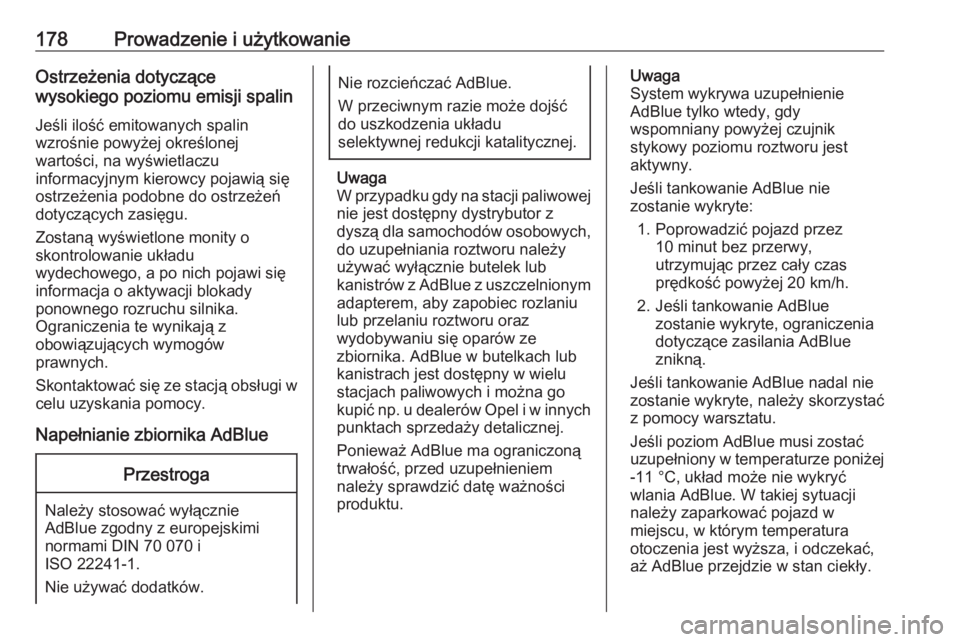 178 Prowadzenie i użytkowanie

Ostrzeżenia dotyczące wysokiego poziomu emisji spalin

Jeśli ilość emitowanych spalin wzrośnie powyżej określonej wartości, na wyświetlaczu informacyjnym kierowcy pojawią się ostrzeżenia podobne do ostrzeżeń dotyczących zasięgu.

Zostaną wyświetlone monity o skontrolowanie układu wydechowego, a po nich pojawi się informacja o aktywacji blokady ponownego rozruchu silnika. Ograniczenia te wynikają z obowiązujących wymogów prawnych.

Skontaktować się ze stacją obsługi w celu uzyskania pomocy.

Napełnianie zbiornika AdBlue

Przestroga

Należy stosować wyłącznie AdBlue zgodny z europejskimi normami DIN 70 070 i ISO 22241-1.

Nie używać dodatków.

Nie rozcieńczać AdBlue.

W przeciwnym razie może dojść do uszkodzenia układu selektywnej redukcji katalitycznej.

Uwaga
W przypadku gdy na stacji paliwowej nie jest dostępny dystrybutor z dyszą dla samochodów osobowych, do uzupełniania roztworu należy używać wyłącznie butelek lub kanistrów z AdBlue z uszczelnionym adapterem, aby zapobiec rozlaniu lub przelaniu roztworu oraz wydobywaniu się oparów ze zbiornika. AdBlue w butelkach lub kanistrach jest dostępny w wielu stacjach paliwowych i można go kupić np. u dealerów Opel i w innych punktach sprzedaży detalicznej.

Ponieważ AdBlue ma ograniczoną trwałość, przed uzupełnieniem należy sprawdzić datę ważności produktu.

Uwaga
System wykrywa uzupełnienie AdBlue tylko wtedy, gdy wspomniany powyżej czujnik stykowy poziomu roztworu jest aktywny.

Jeśli tankowanie AdBlue nie zostanie wykryte:

1. Poprowadzić pojazd przez 10 minut bez przerwy, utrzymując przez cały czas prędkość powyżej 20 km/h.
2. Jeśli tankowanie AdBlue zostanie wykryte, ograniczenia dotyczące zasilania AdBlue znikną.

Jeśli tankowanie AdBlue nadal nie zostanie wykryte, należy skorzystać z pomocy warsztatu.

Jeśli poziom AdBlue musi zostać uzupełniony w temperaturze poniżej -11 °C, układ może nie wykryć wlania AdBlue. W takiej sytuacji należy zaparkować pojazd w miejscu, w którym temperatura otoczenia jest wyższa, i odczekać, aż AdBlue przejdzie w stan ciekły.

carmanualsonline.info